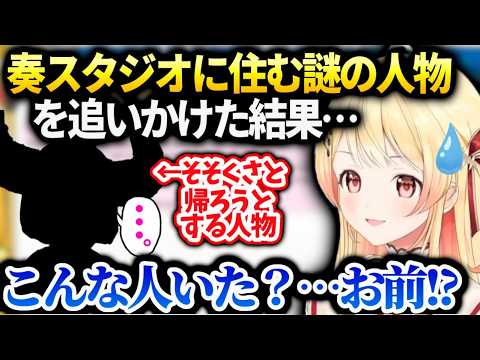 奏スタジオに住む謎の人物を追いかけた結果…

←そそくさと帰ろうとする人物

…。

こんな人いた？…お前!?